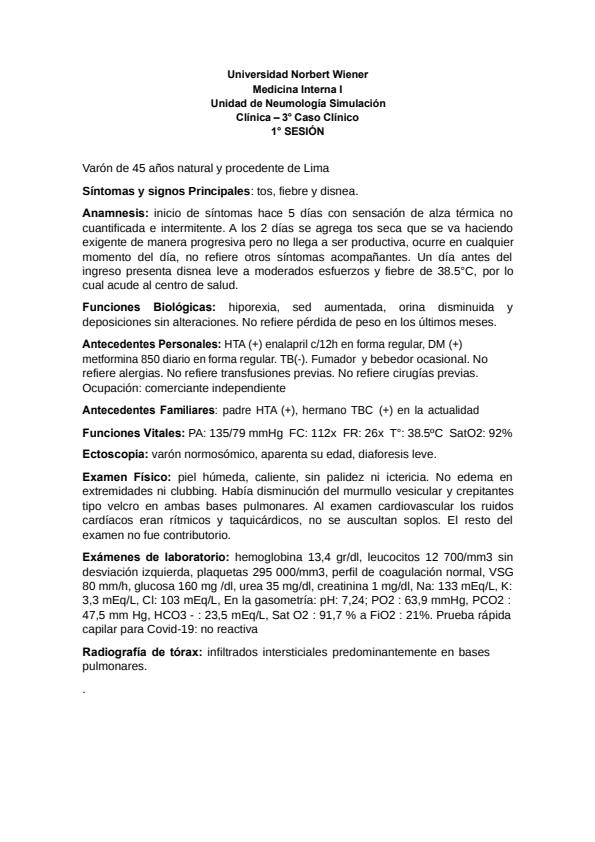 Universidad Norbert Wiener
Medicina Interna I
Unidad de Neumología Simulación
Clínica – 3° Caso Clínico
1° SESIÓN

Varón de 45 años natural y procedente de Lima

Síntomas y signos Principales: tos, fiebre y disnea.

Anamnesis: inicio de síntomas hace 5 días con sensación de alza térmica no cuantificada e intermitente. A los 2 días se agrega tos seca que se va haciendo exigente de manera progresiva pero no llega a ser productiva, ocurre en cualquier momento del día, no refiere otros síntomas acompañantes. Un día antes del ingreso presenta disnea leve a moderados esfuerzos y fiebre de 38.5°C, por lo cual acude al centro de salud.

Funciones Biológicas: hiporexia, sed aumentada, orina disminuida y deposiciones sin alteraciones. No refiere pérdida de peso en los últimos meses.

Antecedentes Personales: HTA (+) enalapril c/12h en forma regular, DM (+) metformina 850 diario en forma regular. TB(-). Fumador y bebedor ocasional. No refiere alergias. No refiere transfusiones previas. No refiere cirugías previas. Ocupación: comerciante independiente

Antecedentes Familiares: padre HTA (+), hermano TBC (+) en la actualidad

Funciones Vitales: PA: 135/79 mmHg FC: 112x FR: 26x T°: 38.5ºC SatO2: 92%

Ectoscopia: varón normosómico, aparenta su edad, diaforesis leve.

Examen Físico: piel húmeda, caliente, sin palidez ni ictericia. No edema en extremidades ni clubbing. Había disminución del murmullo vesicular y crepitantes tipo velcro en ambas bases pulmonares. Al examen cardiovascular los ruidos cardíacos eran rítmicos y taquicárdicos, no se auscultan soplos. El resto del examen no fue contributorio.

Exámenes de laboratorio: hemoglobina 13,4 gr/dl, leucocitos 12 700/mm3 sin desviación izquierda, plaquetas 295 000/mm3, perfil de coagulación normal, VSG 80 mm/h, glucosa 160 mg /dl, urea 35 mg/dl, creatinina 1 mg/dl, Na: 133 mEq/L, K: 3,3 mEq/L, Cl: 103 mEq/L, En la gasometría: pH: 7,24; PO2 : 63,9 mmHg, PCO2 : 47,5 mm Hg, HCO3 - : 23,5 mEq/L, Sat O2 : 91,7 % a FiO2 : 21%. Prueba rápida capilar para Covid-19: no reactiva

Radiografía de tórax: infiltrados intersticiales predominantemente en bases pulmonares.

.